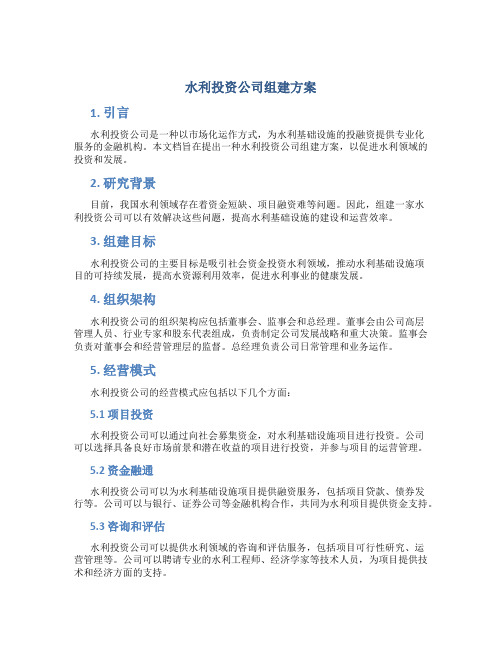 水利投资公司组建方案

1. 引言

水利投资公司是一种以市场化运作方式，为水利基础设施的投融资提供专业化服务的金融机构。本文档旨在提出一种水利投资公司组建方案，以促进水利领域的投资和发展。

2. 研究背景

目前，我国水利领域存在着资金短缺、项目融资难等问题。因此，组建一家水利投资公司可以有效解决这些问题，提高水利基础设施的建设和运营效率。

3. 组建目标

水利投资公司的主要目标是吸引社会资金投资水利领域，推动水利基础设施项目的可持续发展，提高水资源利用效率，促进水利事业的健康发展。

4. 组织架构

水利投资公司的组织架构应包括董事会、监事会和总经理。董事会由公司高层管理人员、行业专家和股东代表组成，负责制定公司发展战略和重大决策。监事会负责对董事会和经营管理层的监督。总经理负责公司日常管理和业务运作。

5. 经营模式

水利投资公司的经营模式应包括以下几个方面：

5.1 项目投资

水利投资公司可以通过向社会募集资金，对水利基础设施项目进行投资。公司可以选择具备良好市场前景和潜在收益的项目进行投资，并参与项目的运营管理。

5.2 资金融通

水利投资公司可以为水利基础设施项目提供融资服务，包括项目贷款、债券发行等。公司可以与银行、证券公司等金融机构合作，共同为水利项目提供资金支持。

5.3 咨询和评估

水利投资公司可以提供水利领域的咨询和评估服务，包括项目可行性研究、运营管理等。公司可以聘请专业的水利工程师、经济学家等技术人员，为项目提供技术和经济方面的支持。